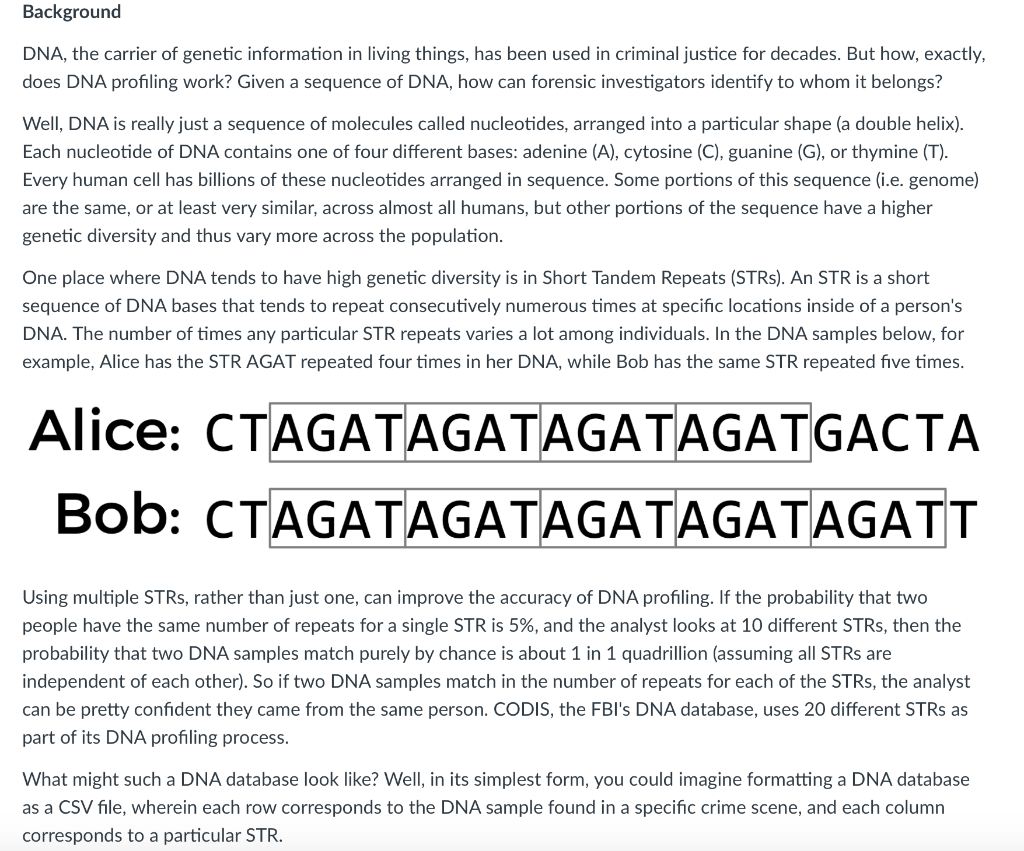 Background

DNA, the carrier of genetic information in living things, has been used in criminal justice for decades. But how, exactly, does DNA profiling work? Given a sequence of DNA, how can forensic investigators identify to whom it belongs?

Well, DNA is really just a sequence of molecules called nucleotides, arranged into a particular shape (a double helix). Each nucleotide of DNA contains one of four different bases: adenine (A), cytosine (C), guanine (G), or thymine (T). Every human cell has billions of these nucleotides arranged in sequence. Some portions of this sequence (i.e. genome) are the same, or at least very similar, across almost all humans, but other portions of the sequence have a higher genetic diversity and thus vary more across the population.

One place where DNA tends to have high genetic diversity is in Short Tandem Repeats (STRs). An STR is a short sequence of DNA bases that tends to repeat consecutively numerous times at specific locations inside of a person's DNA. The number of times any particular STR repeats varies a lot among individuals. In the DNA samples below, for example, Alice has the STR AGAT repeated four times in her DNA, while Bob has the same STR repeated five times.

Alice: CTAGATAGATAGATAGATGACTA
Bob: CTAGATAGATAGATAGATAGATT

Using multiple STRs, rather than just one, can improve the accuracy of DNA profiling. If the probability that two people have the same number of repeats for a single STR is 5%, and the analyst looks at 10 different STRs, then the probability that two DNA samples match purely by chance is about 1 in 1 quadrillion (assuming all STRs are independent of each other). So if two DNA samples match in the number of repeats for each of the STRs, the analyst can be pretty confident they came from the same person. CODIS, the FBI's DNA database, uses 20 different STRs as part of its DNA profiling process.

What might such a DNA database look like? Well, in its simplest form, you could imagine formatting a DNA database as a CSV file, wherein each row corresponds to the DNA sample found in a specific crime scene, and each column corresponds to a particular STR.